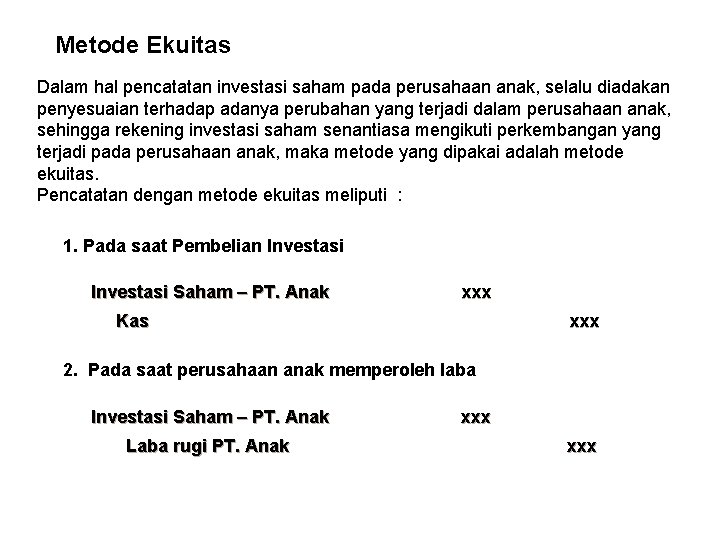 Metode Ekuitas

Dalam hal pencatatan investasi saham pada perusahaan anak, selalu diadakan penyesuaian terhadap adanya perubahan yang terjadi dalam perusahaan anak, sehingga rekening investasi saham senantiasa mengikuti perkembangan yang terjadi pada perusahaan anak, maka metode yang dipakai adalah metode ekuitas.
Pencatatan dengan metode ekuitas meliputi :

1. Pada saat Pembelian Investasi

Investasi Saham – PT. Anak xxx
Kas xxx

2. Pada saat perusahaan anak memperoleh laba

Investasi Saham – PT. Anak xxx
Laba rugi PT. Anak xxx